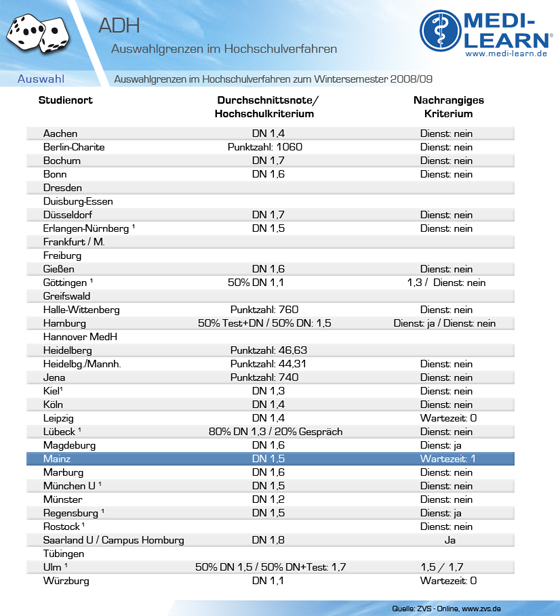 ADH

Auswahlgrenzen im Hochschulverfahren

MEDI-LEARN®
www.medi-learn.de

Auswahl

Auswahlgrenzen im Hochschulverfahren zum Wintersemester 2008/09

| Studienort | Durchschnittsnote/ Hochschulkriterium | Nachrangiges Kriterium |
|---|---|---|
| Aachen | DN 1,4 | Dienst: nein |
| Berlin-Charite | Punktzahl: 1060 | Dienst: nein |
| Bochum | DN 1,7 | Dienst: nein |
| Bonn | DN 1,6 | Dienst: nein |
| Dresden | | |
| Duisburg-Essen | | |
| Düsseldorf | DN 1,7 | Dienst: nein |
| Erlangen-Nürnberg ¹ | DN 1,5 | Dienst: nein |
| Frankfurt / M. | | |
| Freiburg | | |
| Gießen | DN 1,6 | Dienst: nein |
| Göttingen ¹ | 50% DN 1,1 | 1,3 / Dienst: nein |
| Greifswald | | |
| Halle-Wittenberg | Punktzahl: 760 | Dienst: nein |
| Hamburg | 50% Test+DN / 50% DN: 1,5 | Dienst: ja / Dienst: nein |
| Hannover MedH | | |
| Heidelberg | Punktzahl: 46,63 | |
| Heidelbg./Mannh. | Punktzahl: 44,31 | Dienst: nein |
| Jena | Punktzahl: 740 | Dienst: nein |
| Kiel¹ | DN 1,3 | Dienst: nein |
| Köln | DN 1,4 | Dienst: nein |
| Leipzig | DN 1,4 | Wartezeit: 0 |
| Lübeck ¹ | 80% DN 1,3 / 20% Gespräch | Dienst: nein |
| Magdeburg | DN 1,6 | Dienst: ja |
| Mainz | DN 1,5 | Wartezeit: 1 |
| Marburg | DN 1,6 | Dienst: nein |
| München U ¹ | DN 1,5 | Dienst: nein |
| Münster | DN 1,2 | Dienst: nein |
| Regensburg ¹ | DN 1,5 | Dienst: ja |
| Rostock ¹ | | Dienst: nein |
| Saarland U / Campus Homburg | DN 1,8 | Ja |
| Tübingen | | |
| Ulm ¹ | 50% DN 1,5 / 50% DN+Test: 1,7 | 1,5 / 1,7 |
| Würzburg | DN 1,1 | Wartezeit: 0 |

Quelle: ZVS - Online, www.zvs.de